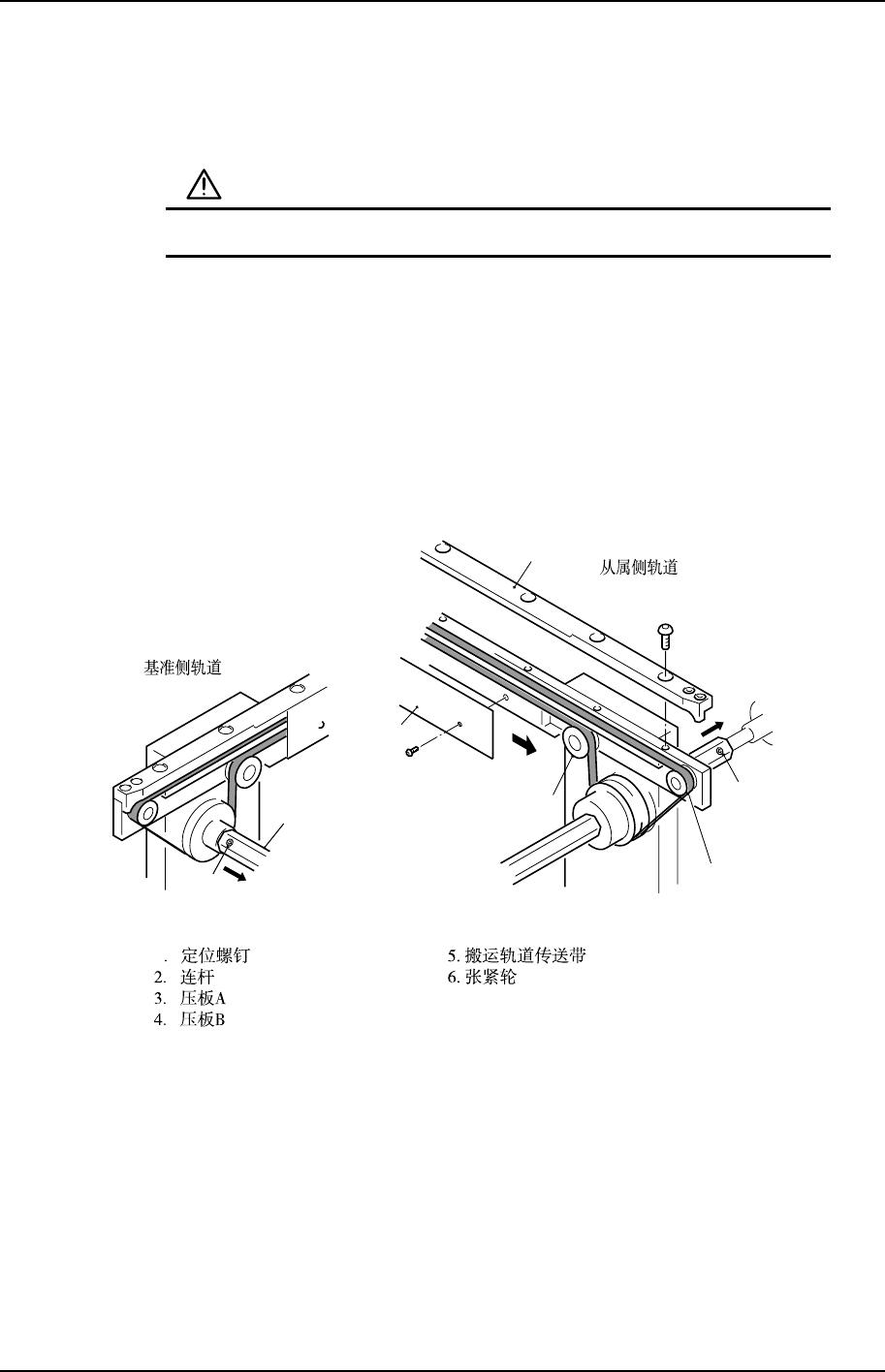 从属侧轨道

基准侧轨道

. 定位螺钉
2. 连杆
3. 压板A
4. 压板B

5. 搬运轨道传送带
6. 张紧轮